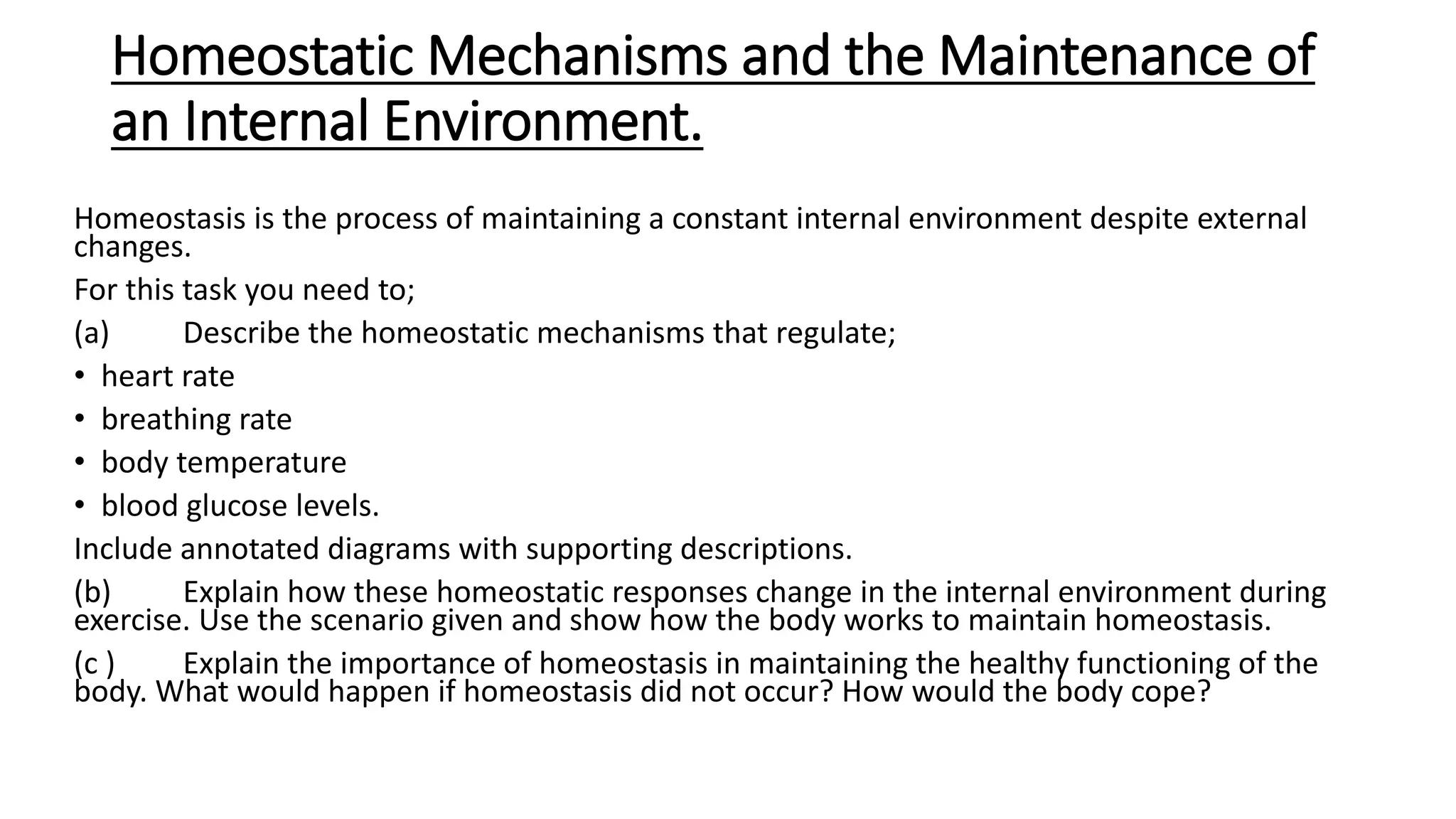 Homeostatic Mechanisms and the Maintenance of an Internal Environment.

Homeostasis is the process of maintaining a constant internal environment despite external changes.

For this task you need to;

(a) Describe the homeostatic mechanisms that regulate;

• heart rate
• breathing rate
• body temperature
• blood glucose levels.

Include annotated diagrams with supporting descriptions.

(b) Explain how these homeostatic responses change in the internal environment during exercise. Use the scenario given and show how the body works to maintain homeostasis.

(c ) Explain the importance of homeostasis in maintaining the healthy functioning of the body. What would happen if homeostasis did not occur? How would the body cope?